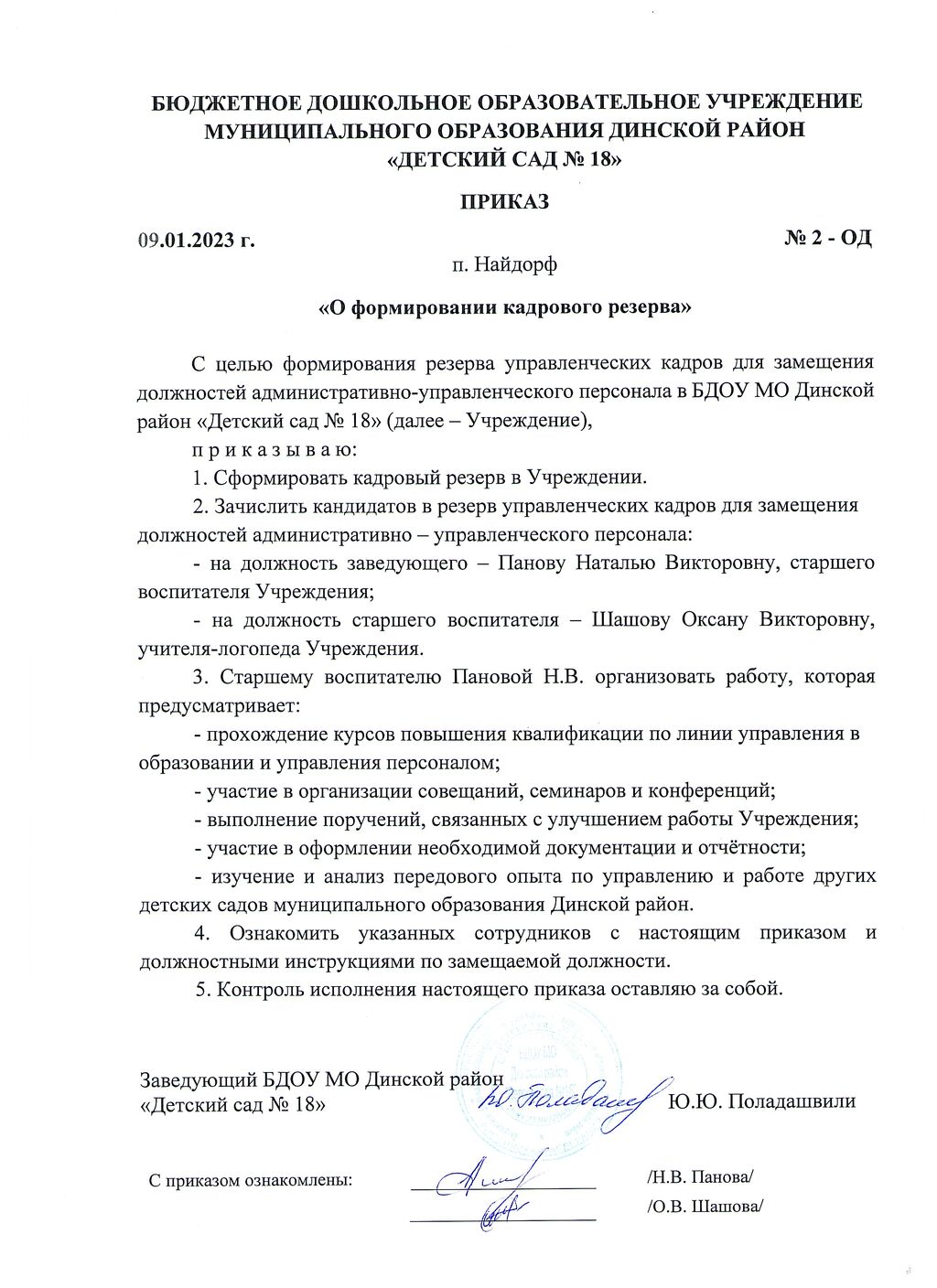 БЮДЖЕТНОЕ ДОШКОЛЬНОЕ ОБРАЗОВАТЕЛЬНОЕ УЧРЕЖДЕНИЕ МУНИЦИПАЛЬНОГО ОБРАЗОВАНИЯ ДИНСКОЙ РАЙОН «ДЕТСКИЙ САД № 18»

ПРИКАЗ

09.01.2023 г.

№ 2 - ОД

п. Найдорф

«О формировании кадрового резерва»

С целью формирования резерва управленческих кадров для замещения должностей административно-управленческого персонала в БДОУ МО Динской район «Детский сад № 18» (далее – Учреждение),

п р и к а з ы в а ю:

1. Сформировать кадровый резерв в Учреждении.

2. Зачислить кандидатов в резерв управленческих кадров для замещения должностей административно – управленческого персонала:

- на должность заведующего – Панову Наталью Викторовну, старшего воспитателя Учреждения;

- на должность старшего воспитателя – Шашову Оксану Викторовну, учителя-логопеда Учреждения.

3. Старшему воспитателю Пановой Н.В. организовать работу, которая предусматривает:

- прохождение курсов повышения квалификации по линии управления в образовании и управления персоналом;

- участие в организации совещаний, семинаров и конференций;

- выполнение поручений, связанных с улучшением работы Учреждения;

- участие в оформлении необходимой документации и отчётности;

- изучение и анализ передового опыта по управлению и работе других детских садов муниципального образования Динской район.

4. Ознакомить указанных сотрудников с настоящим приказом и должностными инструкциями по замещаемой должности.

5. Контроль исполнения настоящего приказа оставляю за собой.

Заведующий БДОУ МО Динской район «Детский сад № 18»

Ю.Ю. Поладашвили

Ю.Ю. Поладашвили

С приказом ознакомлены:

/Н.В. Панова/

/О.В. Шашова/